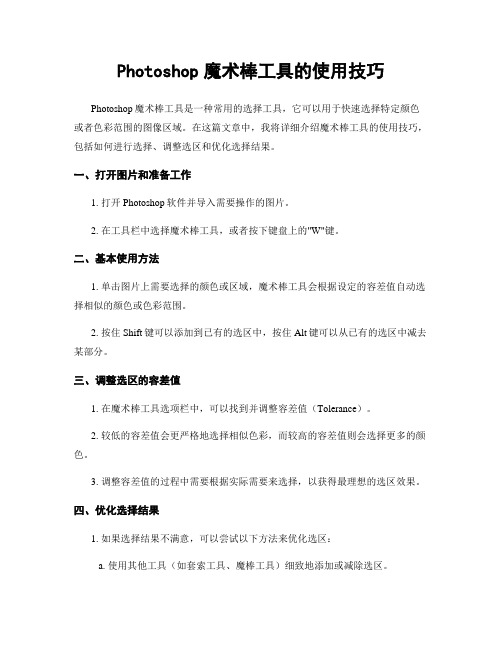 Photoshop 魔术棒工具的使用技巧

Photoshop 魔术棒工具是一种常用的选择工具，它可以用于快速选择特定颜色或者色彩范围的图像区域。在这篇文章中，我将详细介绍魔术棒工具的使用技巧，包括如何进行选择、调整选区和优化选择结果。

一、打开图片和准备工作

1. 打开 Photoshop 软件并导入需要操作的图片。

2. 在工具栏中选择魔术棒工具，或者按下键盘上的"W"键。

二、基本使用方法

1. 单击图片上需要选择的颜色或区域，魔术棒工具会根据设定的容差值自动选择相似的颜色或色彩范围。

2. 按住 Shift 键可以添加到已有的选区中，按住 Alt 键可以从已有的选区中减去某部分。

三、调整选区的容差值

1. 在魔术棒工具选项栏中，可以找到并调整容差值（Tolerance）。

2. 较低的容差值会更严格地选择相似色彩，而较高的容差值则会选择更多的颜色。

3. 调整容差值的过程中需要根据实际需要来选择，以获得最理想的选区效果。

四、优化选择结果

1. 如果选择结果不满意，可以尝试以下方法来优化选区：

a. 使用其他工具（如套索工具、魔棒工具）细致地添加或减除选区。